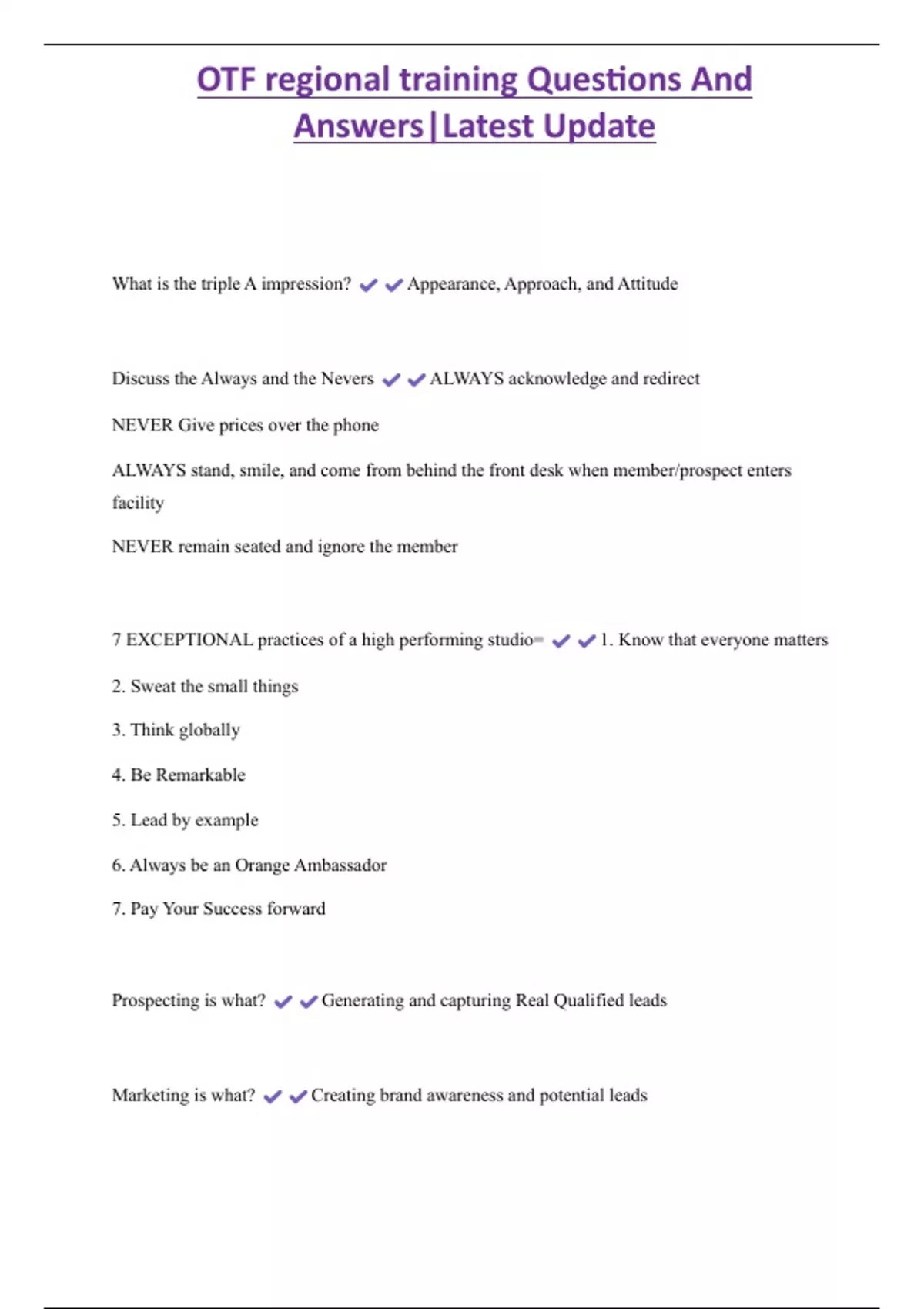 OTF regional training Questions And Answers|Latest Update

What is the triple A impression? ✔✔Appearance, Approach, and Attitude

Discuss the Always and the Nevers ✔✔ALWAYS acknowledge and redirect

NEVER Give prices over the phone

ALWAYS stand, smile, and come from behind the front desk when member/prospect enters facility

NEVER remain seated and ignore the member

7 EXCEPTIONAL practices of a high performing studio= ✔✔1. Know that everyone matters

2. Sweat the small things

3. Think globally

4. Be Remarkable

5. Lead by example

6. Always be an Orange Ambassador

7. Pay Your Success forward

Prospecting is what? ✔✔Generating and capturing Real Qualified leads

Marketing is what? ✔✔Creating brand awareness and potential leads